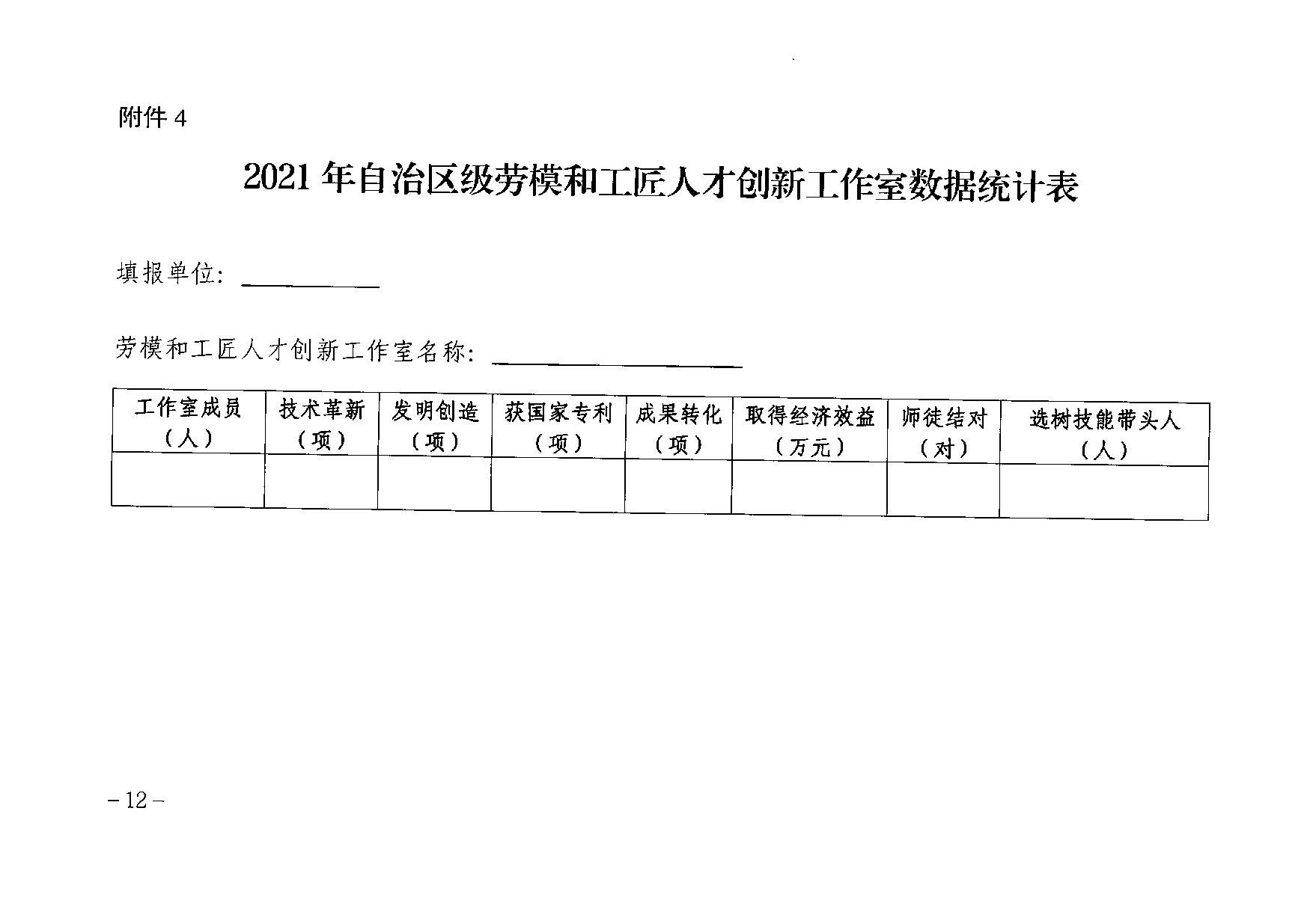 附件4

2021年自治区级劳模和工匠人才创新工作室数据统计表

填报单位:____

劳模和工匠人才创新工作室名称:____

| 工作室成员（人） | 技术革新（项） | 发明创造（项） | 获国家专利（项） | 成果转化（项） | 取得经济效益（万元） | 师徒结对（对） | 选树技能带头人（人） |
|---|---|---|---|---|---|---|---|
| | | | | | | | |

-12-